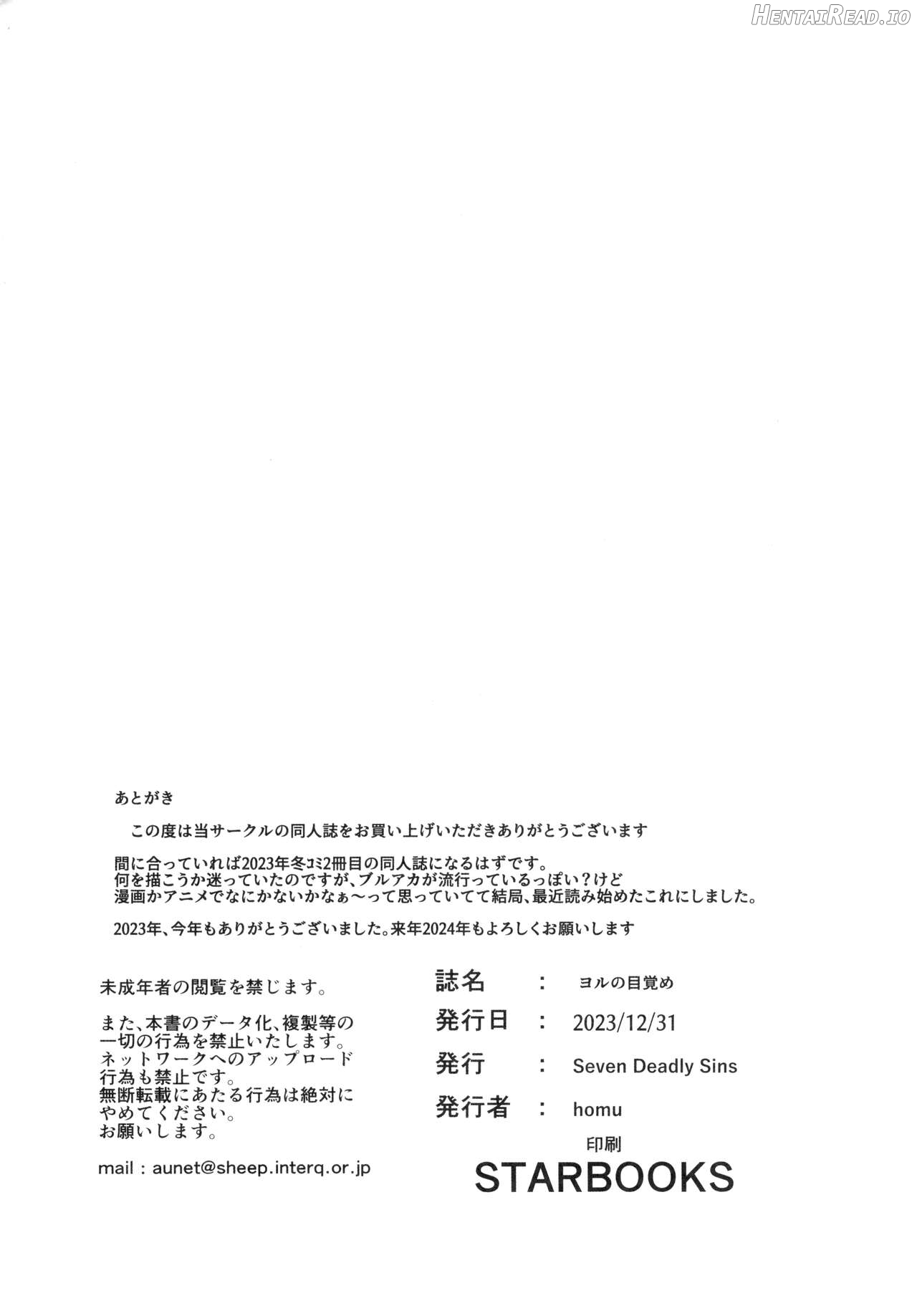 HentaiRead.io

あとがき

この度は当サークルの同人誌をお買い上げいただきありがとうございます

間に合っていれば2023年冬コミ2冊目の同人誌になるはずです。
何を描こうか迷っていたのですが、ブルアカが流行っているっぽい？けど
漫画かアニメでなにかないかなぁ～って思っていてて結局、最近読み始めたこれにしました。

2023年、今年もありがとうございました。来年2024年もよろしくお願いします

未成年者の閲覧を禁じます。

また、本書のデータ化、複製等の一切の行為を禁止いたします。
ネットワークへのアップロード行為も禁止です。
無断転載にあたる行為は絶対にやめてください。
お願いします。

mail : aunet@sheep.interq.or.jp

誌名 : ヨルの目覚め
発行日 : 2023/12/31
発行 : Seven Deadly Sins
発行者 : homu
印刷
STARBOOKS